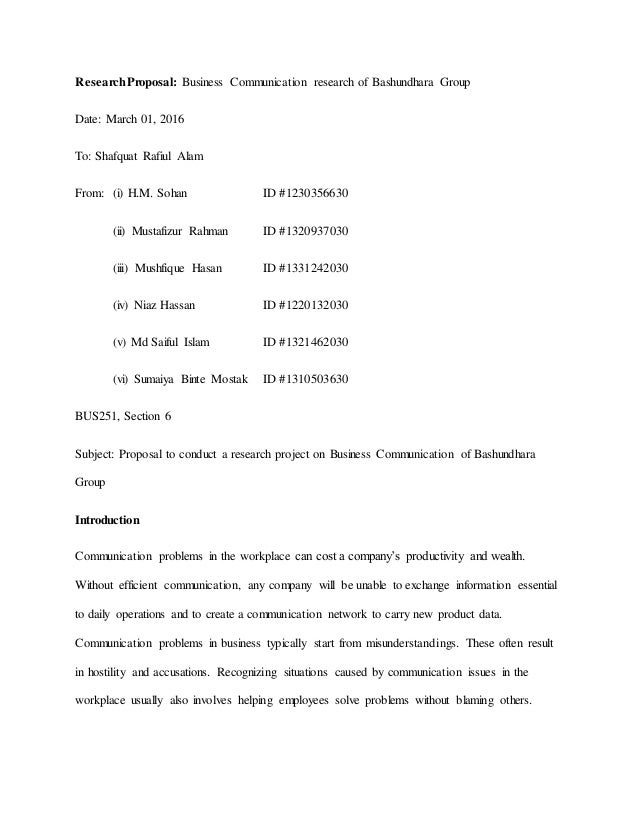 ResearchProposal: Business Communication research of Bashundhara Group

Date: March 01, 2016

To: Shafquat Rafiul Alam

From: (i) H.M. Sohan ID #1230356630

(ii) Mustafizur Rahman ID #1320937030

(iii) Mushfique Hasan ID #1331242030

(iv) Niaz Hassan ID #1220132030

(v) Md Saiful Islam ID #1321462030

(vi) Sumaiya Binte Mostak ID #1310503630

BUS251, Section 6

Subject: Proposal to conduct a research project on Business Communication of Bashundhara Group

Introduction

Communication problems in the workplace can cost a company's productivity and wealth. Without efficient communication, any company will be unable to exchange information essential to daily operations and to create a communication network to carry new product data. Communication problems in business typically start from misunderstandings. These often result in hostility and accusations. Recognizing situations caused by communication issues in the workplace usually also involves helping employees solve problems without blaming others.